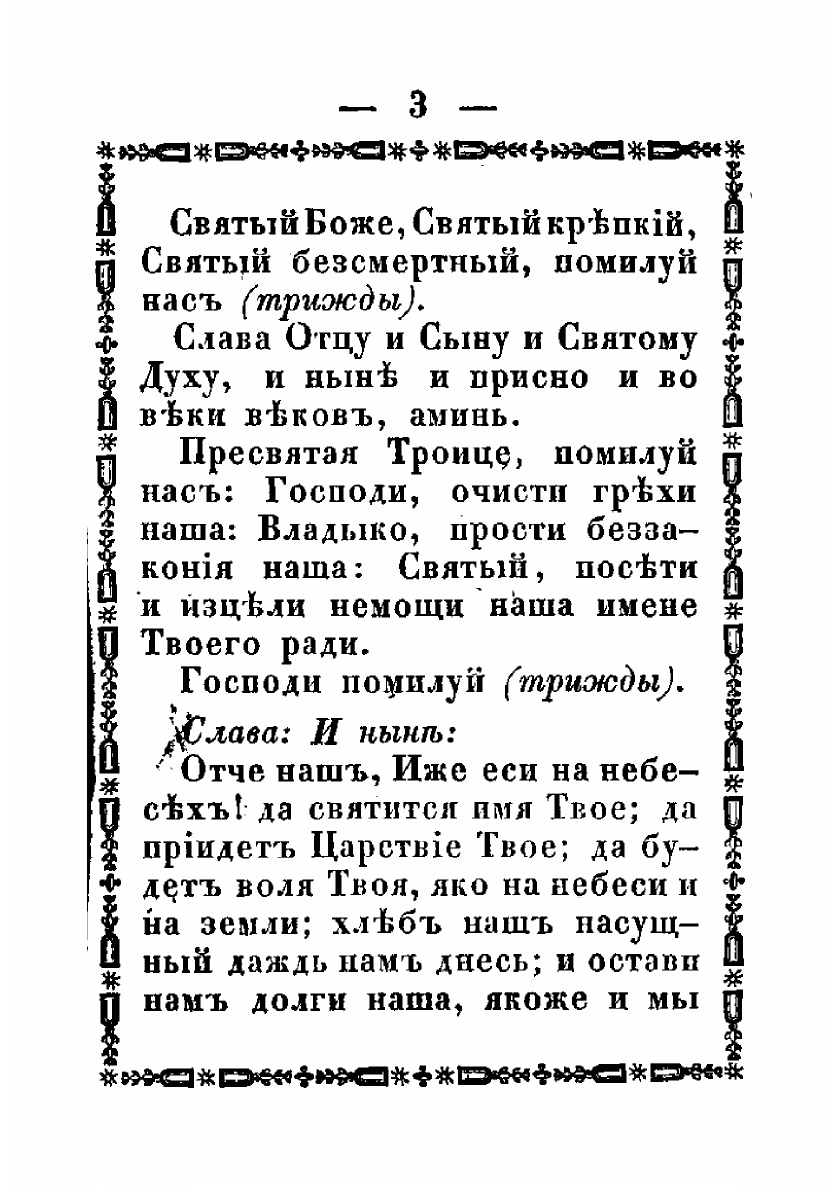 — 3 —

Святый Боже, Святый крѣпкій, Святый безсмертный, помилуй насъ (трижды).

Слава Отцу и Сыну и Святому Духу, и нынѣ и присно и во вѣки вѣковъ, аминь.

Пресвятая Троице, помилуй насъ: Господи, очисти грѣхи наша: Владыко, прости беззаконія наша: Святый, посѣти и изцѣли немощи наша имене Твоего ради.

Господи помилуй (трижды).

Слава: И нынѣ:

Отче нашъ, Иже еси на небесѣхъ! да святится имя Твое; да пріидетъ Царствіе Твое; да будетъ воля Твоя, яко на небеси и на земли; хлѣбъ нашъ насущный даждь намъ днесь; и остави намъ долги наша, якоже и мы